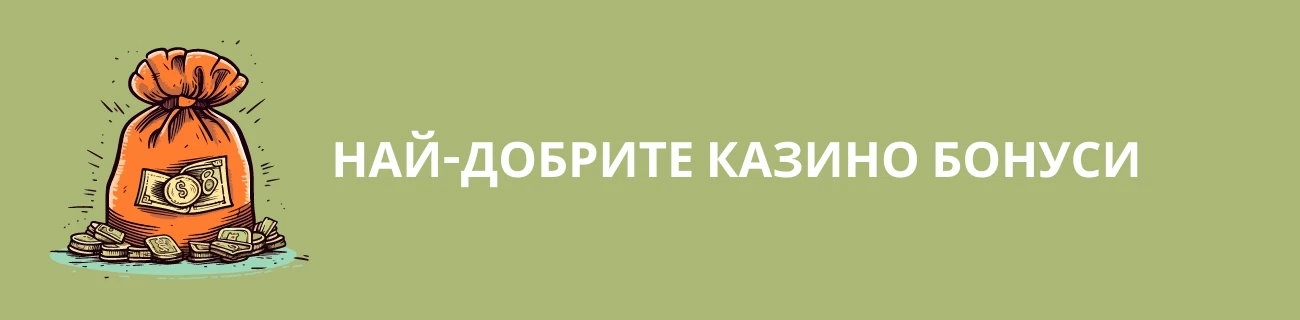 НАЙ-ДОБРИТЕ КАЗИНО БОНУСИ